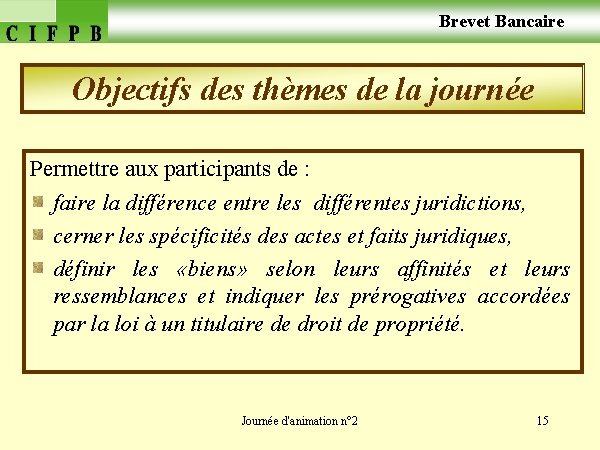 C I F P B

Brevet Bancaire

Objectifs des thèmes de la journée

Permettre aux participants de :

faire la différence entre les différentes juridictions,

cerner les spécificités des actes et faits juridiques,

définir les «biens» selon leurs affinités et leurs ressemblances et indiquer les prérogatives accordées par la loi à un titulaire de droit de propriété.

Journée d'animation n°2

15